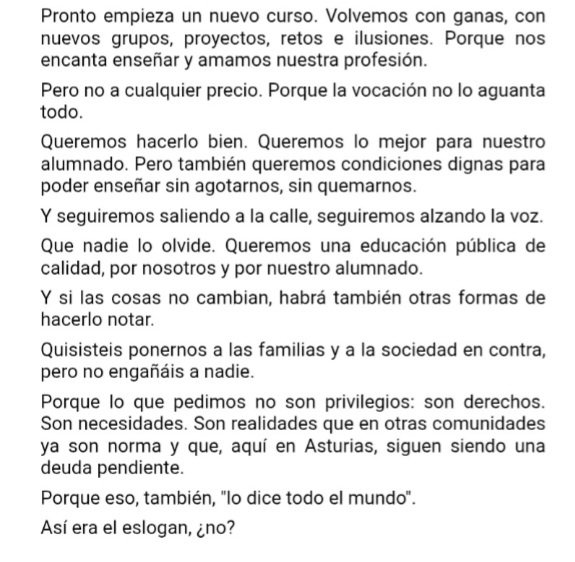 Pronto empieza un nuevo curso. Volvemos con ganas, con nuevos grupos, proyectos, retos e ilusiones. Porque nos encanta enseñar y amamos nuestra profesión.

Pero no a cualquier precio. Porque la vocación no lo aguanta todo.

Queremos hacerlo bien. Queremos lo mejor para nuestro alumnado. Pero también queremos condiciones dignas para poder enseñar sin agotarnos, sin quemarnos.

Y seguiremos saliendo a la calle, seguiremos alzando la voz.

Que nadie lo olvide. Queremos una educación pública de calidad, por nosotros y por nuestro alumnado.

Y si las cosas no cambian, habrá también otras formas de hacerlo notar.

Quisisteis ponernos a las familias y a la sociedad en contra, pero no engañáis a nadie.

Porque lo que pedimos no son privilegios: son derechos. Son necesidades. Son realidades que en otras comunidades ya son norma y que, aquí en Asturias, siguen siendo una deuda pendiente.

Porque eso, también, "lo dice todo el mundo".

Así era el eslogan, ¿no?